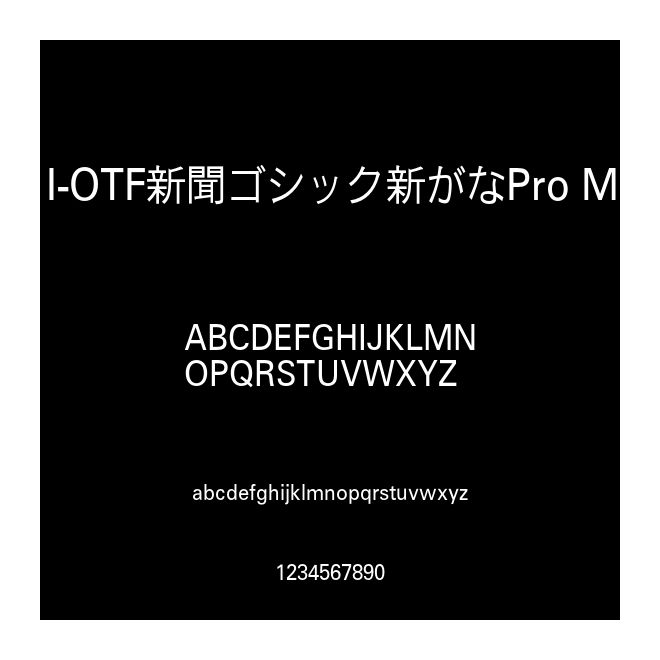 I-OTF新聞ゴシック新がなPro M

ABCDEFGHIJKLMN
OPQRSTUVWXYZ

abcdefghijklmnopqrstuvwxyz

1234567890